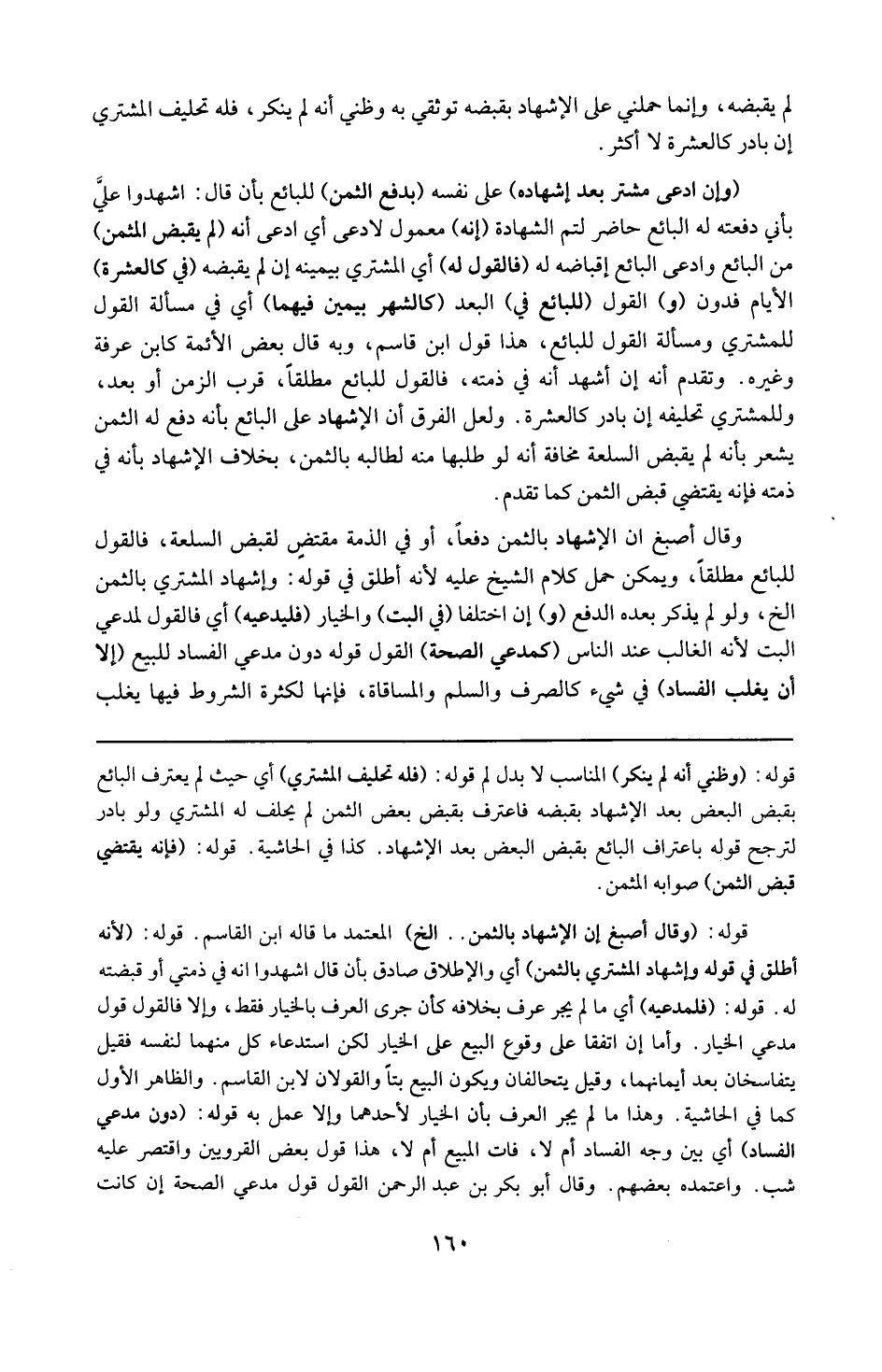 لم يقبضه، وإنما حملني على الإشهاد بقبضه توثقي به وظني أنه لم ينكر، فله تحليف المشتري إن بادر كالعشرة لا أكثر.

(وإن ادعى مشتر بعد إشهاده) على نفسه (بدفع الثمن) للبائع بأن قال: اشهدوا عليَّ بأني دفعته له البائع حاضر لتم الشهادة (إنه) معمول لادعى أي ادعى أنه (لم يقبض المثمن) من البائع وادعى البائع إقباضه له (فالقول له) أي المشتري بيمينه إن لم يقبضه (في كالعشرة) الأيام فدون (و) القول (للبائع في) البعد (كالشهر بيمين فيهما) أي في مسألة القول للمشتري ومسألة القول للبائع، هذا قول ابن قاسم، وبه قال بعض الأئمة كابن عرفة وغيره. وتقدم أنه إن أشهد أنه في ذمته، فالقول للبائع مطلقاً، قرب الزمن أو بعد، وللمشتري تحليفه إن بادر كالعشرة. ولعل الفرق أن الإشهاد على البائع بأنه دفع له الثمن يشعر بأنه لم يقبض السلعة مخافة أنه لو طلبها منه لطالبه بالثمن، بخلاف الإشهاد بأنه في ذمته فإنه يقتضي قبض الثمن كما تقدم.

وقال أصبغ ان الإشهاد بالثمن دفعاً، أو في الذمة مقتضٍ لقبض السلعة، فالقول للبائع مطلقاً، ويمكن حمل كلام الشيخ عليه لأنه أطلق في قوله: وإشهاد المشتري بالثمن الخ، ولو لم يذكر بعده الدفع (و) إن اختلفا (في البت) والخيار (فليدعيه) أي فالقول لمدعي البت لأنه الغالب عند الناس (كمدعي الصحة) القول قوله دون مدعي الفساد للبيع (إلا أن يغلب الفساد) في شيء كالصرف والسلم والمساقاة، فإنها لكثرة الشروط فيها يغلب

قوله: (وظني أنه لم ينكر) المناسب لا بدل لم قوله: (فله تحليف المشتري) أي حيث لم يعترف البائع بقبض البعض بعد الإشهاد بقبضه فاعترف بقبض بعض الثمن لم يحلف له المشتري ولو بادر لترجح قوله باعتراف البائع بقبض البعض بعد الإشهاد. كذا في الحاشية. قوله: (فإنه يقتضي قبض الثمن) صوابه المثمن.

قوله: (وقال أصبغ إن الإشهاد بالثمن.. الخ) المعتمد ما قاله ابن القاسم. قوله: (لأنه أطلق في قوله وإشهاد المشتري بالثمن) أي والإطلاق صادق بأن قال اشهدوا انه في ذمتي أو قبضته له. قوله: (فلمدعيه) أي ما لم يجر عرف بخلافه كأن جرى العرف بالخيار فقط، وإلا فالقول قول مدعي الخيار. وأما إن اتفقا على وقوع البيع على الخيار لكن استدعاء كل منهما لنفسه فقيل يتفاسخان بعد أيمانهما، وقيل يتحالفان ويكون البيع بتاً والقولان لابن القاسم. والظاهر الأول كما في الحاشية. وهذا ما لم يجر العرف بأن الخيار لأحدهما وإلا عمل به قوله: (دون مدعي الفساد) أي بين وجه الفساد أم لا، فات المبيع أم لا، هذا قول بعض القرويين واقتصر عليه شب. واعتمده بعضهم. وقال أبو بكر بن عبد الرحمن القول قول مدعي الصحة إن كانت

١٦٠